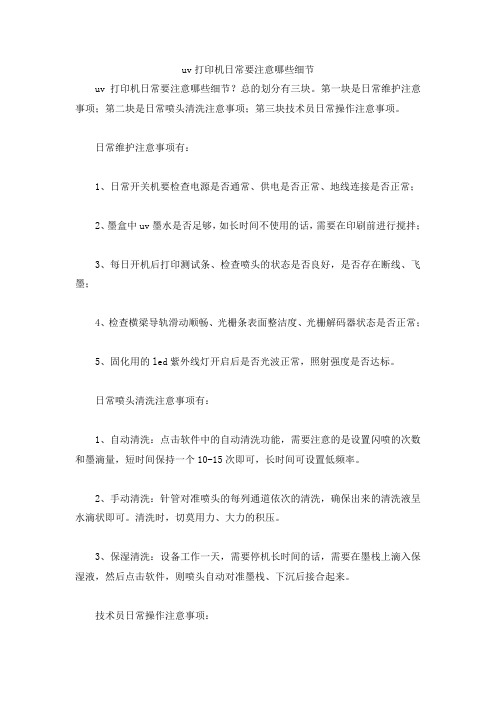 uv 打印机日常要注意哪些细节

uv 打印机日常要注意哪些细节？总的划分有三块。第一块是日常维护注意事项；第二块是日常喷头清洗注意事项；第三块技术员日常操作注意事项。

日常维护注意事项有：

1、日常开关机要检查电源是否通常、供电是否正常、地线连接是否正常；

2、墨盒中 uv 墨水是否足够，如长时间不使用的话，需要在印刷前进行搅拌；

3、每日开机后打印测试条、检查喷头的状态是否良好，是否存在断线、飞墨；

4、检查横梁导轨滑动顺畅、光栅条表面整洁度、光栅解码器状态是否正常；

5、固化用的 led 紫外线灯开启后是否光波正常，照射强度是否达标。

日常喷头清洗注意事项有：

1、自动清洗：点击软件中的自动清洗功能，需要注意的是设置闪喷的次数和墨滴量，短时间保持一个 10-15 次即可，长时间可设置低频率。

2、手动清洗：针管对准喷头的每列通道依次的清洗，确保出来的清洗液呈水滴状即可。清洗时，切莫用力、大力的积压。

3、保湿清洗：设备工作一天，需要停机长时间的话，需要在墨栈上滴入保湿液，然后点击软件，则喷头自动对准墨栈、下沉后接合起来。

技术员日常操作注意事项：